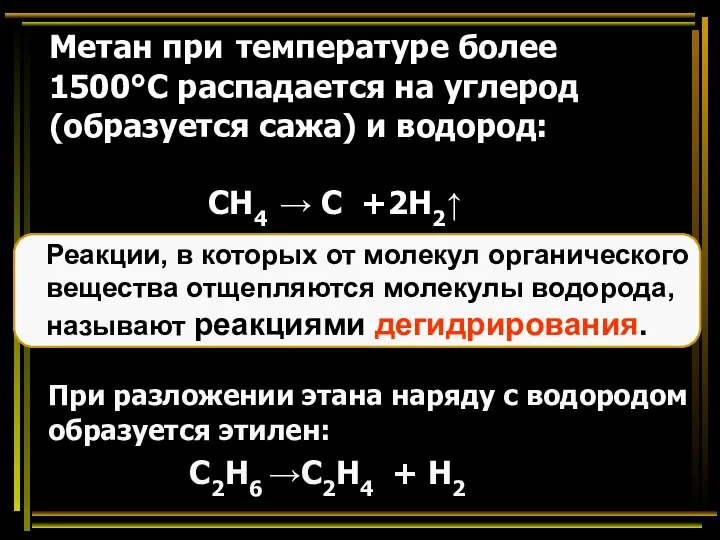 Метан при температуре более 1500°С распадается на углерод (образуется сажа) и водород:

$CH_4 \rightarrow C + 2H_2\uparrow$

Реакции, в которых от молекул органического вещества отщепляются молекулы водорода, называют реакциями дегидрирования.

При разложении этана наряду с водородом образуется этилен:

$C_2H_6 \rightarrow C_2H_4 + H_2$